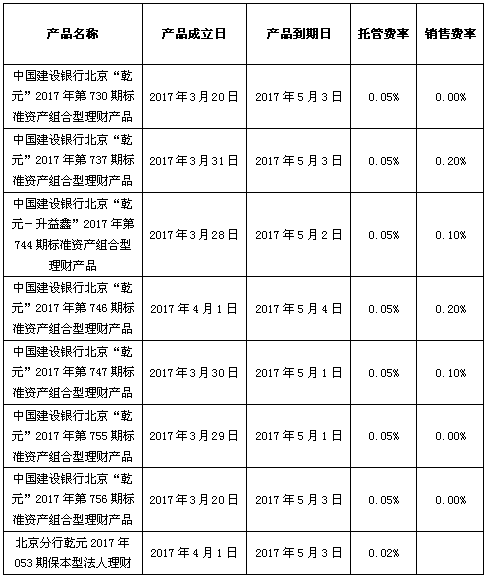 | 产品名称 | 产品成立日 | 产品到期日 | 托管费率 | 销售费率 |
|---|---|---|---|---|
| 中国建设银行北京“乾元”2017年第730期标准资产组合型理财产品 | 2017年3月20日 | 2017年5月3日 | 0.05% | 0.00% |
| 中国建设银行北京“乾元”2017年第737期标准资产组合型理财产品 | 2017年3月31日 | 2017年5月3日 | 0.05% | 0.20% |
| 中国建设银行北京“乾元-升益鑫”2017年第744期标准资产组合型理财产品 | 2017年3月28日 | 2017年5月2日 | 0.05% | 0.10% |
| 中国建设银行北京“乾元”2017年第746期标准资产组合型理财产品 | 2017年4月1日 | 2017年5月4日 | 0.05% | 0.20% |
| 中国建设银行北京“乾元”2017年第747期标准资产组合型理财产品 | 2017年3月30日 | 2017年5月1日 | 0.05% | 0.10% |
| 中国建设银行北京“乾元”2017年第755期标准资产组合型理财产品 | 2017年3月29日 | 2017年5月1日 | 0.05% | 0.00% |
| 中国建设银行北京“乾元”2017年第756期标准资产组合型理财产品 | 2017年3月20日 | 2017年5月3日 | 0.05% | 0.00% |
| 北京分行乾元2017年053期保本型法人理财 | 2017年4月1日 | 2017年5月3日 | 0.02% | |